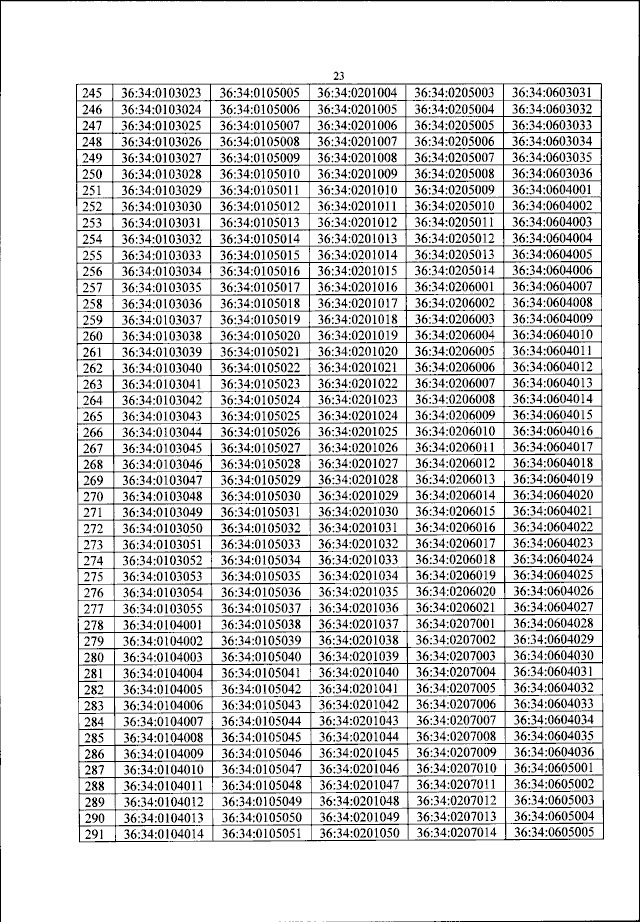 23

| 245 | 36:34:0103023 | 36:34:0105005 | 36:34:0201004 | 36:34:0205003 | 36:34:0603031 |
|---|---|---|---|---|---|
| 246 | 36:34:0103024 | 36:34:0105006 | 36:34:0201005 | 36:34:0205004 | 36:34:0603032 |
| 247 | 36:34:0103025 | 36:34:0105007 | 36:34:0201006 | 36:34:0205005 | 36:34:0603033 |
| 248 | 36:34:0103026 | 36:34:0105008 | 36:34:0201007 | 36:34:0205006 | 36:34:0603034 |
| 249 | 36:34:0103027 | 36:34:0105009 | 36:34:0201008 | 36:34:0205007 | 36:34:0603035 |
| 250 | 36:34:0103028 | 36:34:0105010 | 36:34:0201009 | 36:34:0205008 | 36:34:0603036 |
| 251 | 36:34:0103029 | 36:34:0105011 | 36:34:0201010 | 36:34:0205009 | 36:34:0604001 |
| 252 | 36:34:0103030 | 36:34:0105012 | 36:34:0201011 | 36:34:0205010 | 36:34:0604002 |
| 253 | 36:34:0103031 | 36:34:0105013 | 36:34:0201012 | 36:34:0205011 | 36:34:0604003 |
| 254 | 36:34:0103032 | 36:34:0105014 | 36:34:0201013 | 36:34:0205012 | 36:34:0604004 |
| 255 | 36:34:0103033 | 36:34:0105015 | 36:34:0201014 | 36:34:0205013 | 36:34:0604005 |
| 256 | 36:34:0103034 | 36:34:0105016 | 36:34:0201015 | 36:34:0205014 | 36:34:0604006 |
| 257 | 36:34:0103035 | 36:34:0105017 | 36:34:0201016 | 36:34:0206001 | 36:34:0604007 |
| 258 | 36:34:0103036 | 36:34:0105018 | 36:34:0201017 | 36:34:0206002 | 36:34:0604008 |
| 259 | 36:34:0103037 | 36:34:0105019 | 36:34:0201018 | 36:34:0206003 | 36:34:0604009 |
| 260 | 36:34:0103038 | 36:34:0105020 | 36:34:0201019 | 36:34:0206004 | 36:34:0604010 |
| 261 | 36:34:0103039 | 36:34:0105021 | 36:34:0201020 | 36:34:0206005 | 36:34:0604011 |
| 262 | 36:34:0103040 | 36:34:0105022 | 36:34:0201021 | 36:34:0206006 | 36:34:0604012 |
| 263 | 36:34:0103041 | 36:34:0105023 | 36:34:0201022 | 36:34:0206007 | 36:34:0604013 |
| 264 | 36:34:0103042 | 36:34:0105024 | 36:34:0201023 | 36:34:0206008 | 36:34:0604014 |
| 265 | 36:34:0103043 | 36:34:0105025 | 36:34:0201024 | 36:34:0206009 | 36:34:0604015 |
| 266 | 36:34:0103044 | 36:34:0105026 | 36:34:0201025 | 36:34:0206010 | 36:34:0604016 |
| 267 | 36:34:0103045 | 36:34:0105027 | 36:34:0201026 | 36:34:0206011 | 36:34:0604017 |
| 268 | 36:34:0103046 | 36:34:0105028 | 36:34:0201027 | 36:34:0206012 | 36:34:0604018 |
| 269 | 36:34:0103047 | 36:34:0105029 | 36:34:0201028 | 36:34:0206013 | 36:34:0604019 |
| 270 | 36:34:0103048 | 36:34:0105030 | 36:34:0201029 | 36:34:0206014 | 36:34:0604020 |
| 271 | 36:34:0103049 | 36:34:0105031 | 36:34:0201030 | 36:34:0206015 | 36:34:0604021 |
| 272 | 36:34:0103050 | 36:34:0105032 | 36:34:0201031 | 36:34:0206016 | 36:34:0604022 |
| 273 | 36:34:0103051 | 36:34:0105033 | 36:34:0201032 | 36:34:0206017 | 36:34:0604023 |
| 274 | 36:34:0103052 | 36:34:0105034 | 36:34:0201033 | 36:34:0206018 | 36:34:0604024 |
| 275 | 36:34:0103053 | 36:34:0105035 | 36:34:0201034 | 36:34:0206019 | 36:34:0604025 |
| 276 | 36:34:0103054 | 36:34:0105036 | 36:34:0201035 | 36:34:0206020 | 36:34:0604026 |
| 277 | 36:34:0103055 | 36:34:0105037 | 36:34:0201036 | 36:34:0206021 | 36:34:0604027 |
| 278 | 36:34:0104001 | 36:34:0105038 | 36:34:0201037 | 36:34:0207001 | 36:34:0604028 |
| 279 | 36:34:0104002 | 36:34:0105039 | 36:34:0201038 | 36:34:0207002 | 36:34:0604029 |
| 280 | 36:34:0104003 | 36:34:0105040 | 36:34:0201039 | 36:34:0207003 | 36:34:0604030 |
| 281 | 36:34:0104004 | 36:34:0105041 | 36:34:0201040 | 36:34:0207004 | 36:34:0604031 |
| 282 | 36:34:0104005 | 36:34:0105042 | 36:34:0201041 | 36:34:0207005 | 36:34:0604032 |
| 283 | 36:34:0104006 | 36:34:0105043 | 36:34:0201042 | 36:34:0207006 | 36:34:0604033 |
| 284 | 36:34:0104007 | 36:34:0105044 | 36:34:0201043 | 36:34:0207007 | 36:34:0604034 |
| 285 | 36:34:0104008 | 36:34:0105045 | 36:34:0201044 | 36:34:0207008 | 36:34:0604035 |
| 286 | 36:34:0104009 | 36:34:0105046 | 36:34:0201045 | 36:34:0207009 | 36:34:0604036 |
| 287 | 36:34:0104010 | 36:34:0105047 | 36:34:0201046 | 36:34:0207010 | 36:34:0605001 |
| 288 | 36:34:0104011 | 36:34:0105048 | 36:34:0201047 | 36:34:0207011 | 36:34:0605002 |
| 289 | 36:34:0104012 | 36:34:0105049 | 36:34:0201048 | 36:34:0207012 | 36:34:0605003 |
| 290 | 36:34:0104013 | 36:34:0105050 | 36:34:0201049 | 36:34:0207013 | 36:34:0605004 |
| 291 | 36:34:0104014 | 36:34:0105051 | 36:34:0201050 | 36:34:0207014 | 36:34:0605005 |